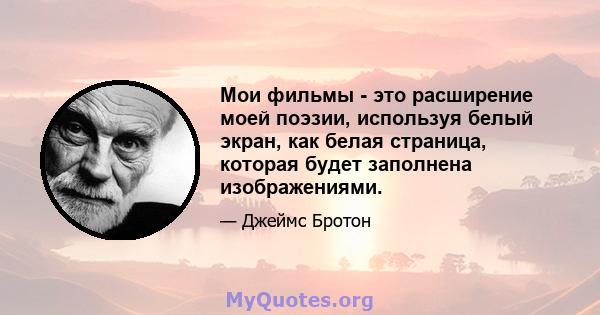 Мои фильмы - это расширение моей поэзии, используя белый экран, как белая страница, которая будет заполнена изображениями.

— Джеймс Бротон

MyQuotes.org